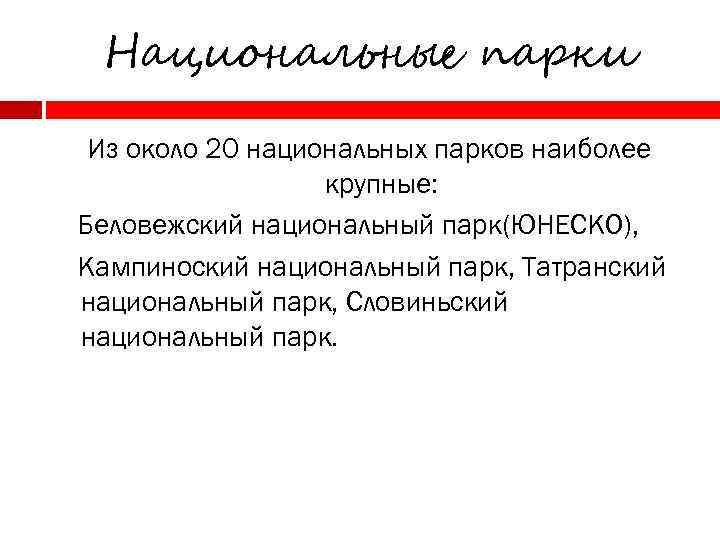 Национальные парки

Из около 20 национальных парков наиболее крупные:

Беловежский национальный парк(ЮНЕСКО),

Кампиноский национальный парк, Татранский национальный парк, Словиньский национальный парк.